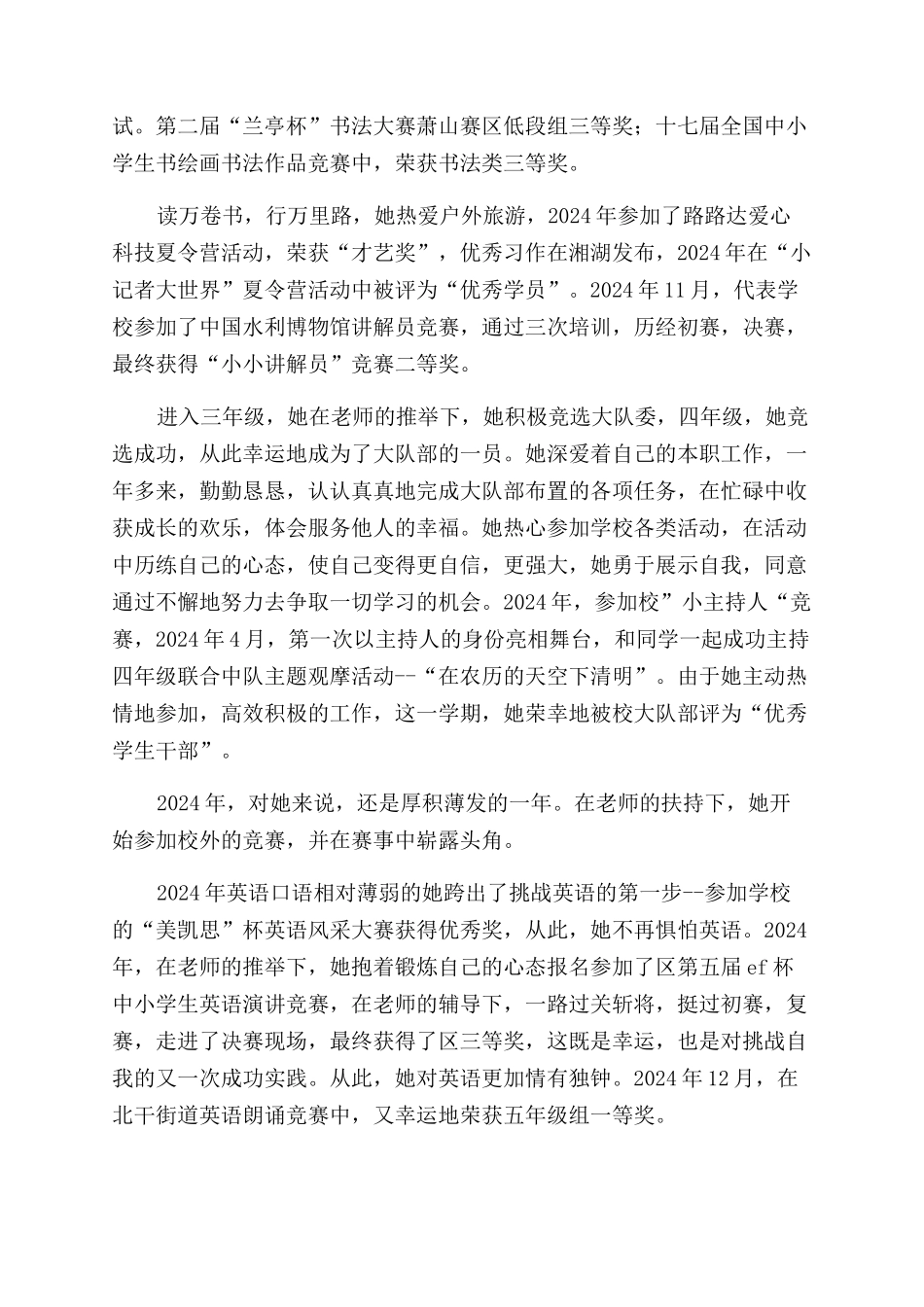 试。第二届“兰亭杯”书法大赛萧山赛区低段组三等奖；十七届全国中小学生书绘画书法作品竞赛中，荣获书法类三等奖。

读万卷书，行万里路，她热爱户外旅游，2024年参加了路路达爱心科技夏令营活动，荣获“才艺奖”，优秀习作在湘湖发布，2024年在“小记者大世界”夏令营活动中被评为“优秀学员”。2024年11月，代表学校参加了中国水利博物馆讲解员竞赛，通过三次培训，历经初赛，决赛，最终获得“小小讲解员”竞赛二等奖。

进入三年级，她在老师的推举下，她积极竞选大队委，四年级，她竞选成功，从此幸运地成为了大队部的一员。她深爱着自己的本职工作，一年多来，勤勤恳恳，认认真真地完成大队部布置的各项任务，在忙碌中收获成长的欢乐，体会服务他人的幸福。她热心参加学校各类活动，在活动中历练自己的心态，使自己变得更自信，更强大，她勇于展示自我，同意通过不懈地努力去争取一切学习的机会。2024年，参加校”小主持人“竞赛，2024年4月，第一次以主持人的身份亮相舞台，和同学一起成功主持四年级联合中队主题观摩活动--“在农历的天空下清明”。由于她主动热情地参加，高效积极的工作，这一学期，她荣幸地被校大队部评为“优秀学生干部”。

2024年，对她来说，还是厚积薄发的一年。在老师的扶持下，她开始参加校外的竞赛，并在赛事中崭露头角。

2024年英语口语相对薄弱的她跨出了挑战英语的第一步--参加学校的“美凯思”杯英语风采大赛获得优秀奖，从此，她不再惧怕英语。2024年，在老师的推举下，她抱着锻炼自己的心态报名参加了区第五届ef杯中小学生英语演讲竞赛，在老师的辅导下，一路过关斩将，挺过初赛，复赛，走进了决赛现场，最终获得了区三等奖，这既是幸运，也是对挑战自我的又一次成功实践。从此，她对英语更加情有独钟。2024年12月，在北干街道英语朗诵竞赛中，又幸运地荣获五年级组一等奖。